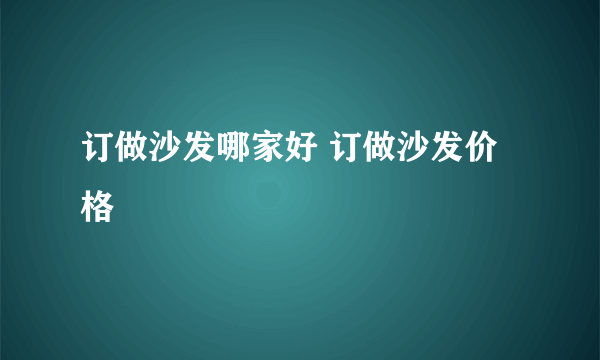 订做沙发哪家好 订做沙发价格